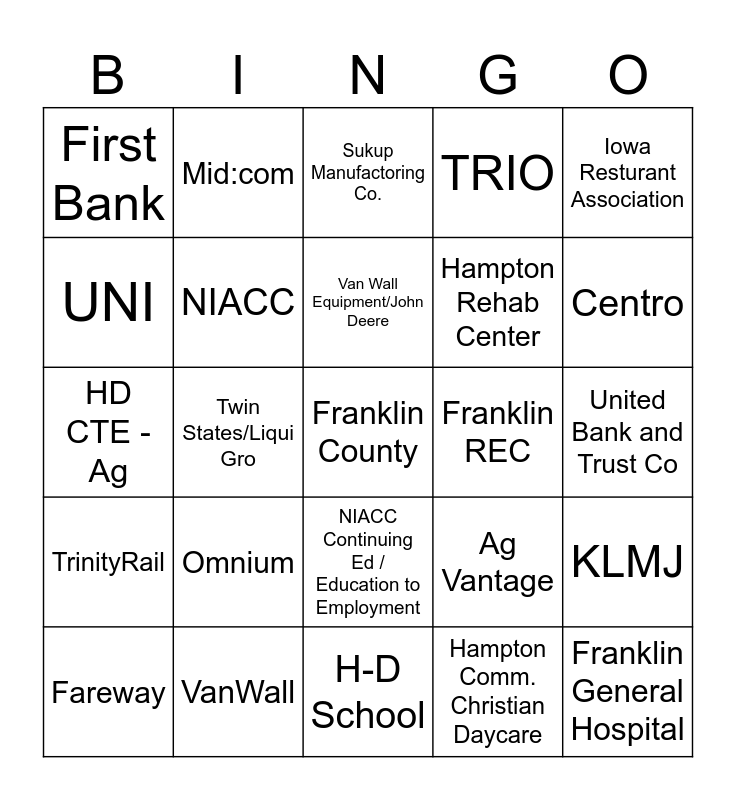 | B | I | N | G | O |
|---|---|---|---|---|
| First Bank | Mid:com | Sukup Manufactoring Co. | TRIO | Iowa Resturant Association |
| UNI | NIACC | Van Wall Equipment/John Deere | Hampton Rehab Center | Centro |
| HD CTE - Ag | Twin States/Liqui Gro | Franklin County | Franklin REC | United Bank and Trust Co |
| TrinityRail | Omnium | NIACC Continuing Ed / Education to Employment | Ag Vantage | KLMJ |
| Fareway | VanWall | H-D School | Hampton Comm. Christian Daycare | Franklin General Hospital |